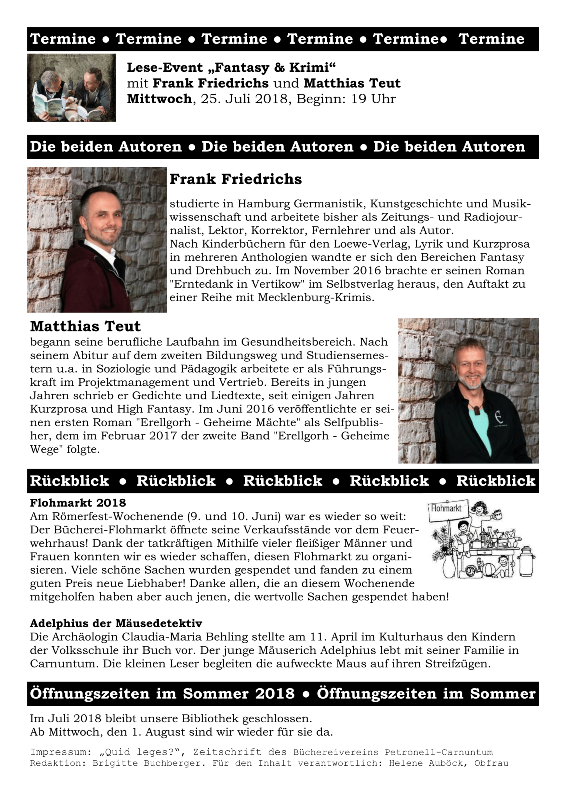 Termine • Termine • Termine • Termine • Termine• Termine

Lese-Event „Fantasy & Krimi“
mit Frank Friedrichs und Matthias Teut
Mittwoch, 25. Juli 2018, Beginn: 19 Uhr

Die beiden Autoren • Die beiden Autoren • Die beiden Autoren

Frank Friedrichs

studierte in Hamburg Germanistik, Kunstgeschichte und Musikwissenschaft und arbeitete bisher als Zeitungs- und Radiojournalist, Lektor, Korrektor, Fernlehrer und als Autor.
Nach Kinderbüchern für den Loewe-Verlag, Lyrik und Kurzprosa in mehreren Anthologien wandte er sich den Bereichen Fantasy und Drehbuch zu. Im November 2016 brachte er seinen Roman "Erntedank in Vertikow" im Selbstverlag heraus, den Auftakt zu einer Reihe mit Mecklenburg-Krimis.

Matthias Teut
begann seine berufliche Laufbahn im Gesundheitsbereich. Nach seinem Abitur auf dem zweiten Bildungsweg und Studiensemestern u.a. in Soziologie und Pädagogik arbeitete er als Führungskraft im Projektmanagement und Vertrieb. Bereits in jungen Jahren schrieb er Gedichte und Liedtexte, seit einigen Jahren Kurzprosa und High Fantasy. Im Juni 2016 veröffentlichte er seinen ersten Roman "Erellgorh - Geheime Mächte" als Selfpublisher, dem im Februar 2017 der zweite Band "Erellgorh - Geheime Wege" folgte.

Rückblick • Rückblick • Rückblick • Rückblick • Rückblick

Flohmarkt 2018
Am Römerfest-Wochenende (9. und 10. Juni) war es wieder so weit: Der Bücherei-Flohmarkt öffnete seine Verkaufsstände vor dem Feuerwehrhaus! Dank der tatkräftigen Mithilfe vieler fleißiger Männer und Frauen konnten wir es wieder schaffen, diesen Flohmarkt zu organisieren. Viele schöne Sachen wurden gespendet und fanden zu einem guten Preis neue Liebhaber! Danke allen, die an diesem Wochenende mitgeholfen haben aber auch jenen, die wertvolle Sachen gespendet haben!

Flohmarkt

Adelphius der Mäusedetektiv
Die Archäologin Claudia-Maria Behling stellte am 11. April im Kulturhaus den Kindern der Volksschule ihr Buch vor. Der junge Mäuserich Adelphius lebt mit seiner Familie in Carnuntum. Die kleinen Leser begleiten die aufweckte Maus auf ihren Streifzügen.

Öffnungszeiten im Sommer 2018 • Öffnungszeiten im Sommer

Im Juli 2018 bleibt unsere Bibliothek geschlossen.
Ab Mittwoch, den 1. August sind wir wieder für sie da.

Impressum: „Quid leges?“, Zeitschrift des Büchereivereins Petronell-Carnuntum
Redaktion: Brigitte Buchberger. Für den Inhalt verantwortlich: Helene Auböck, Obfrau